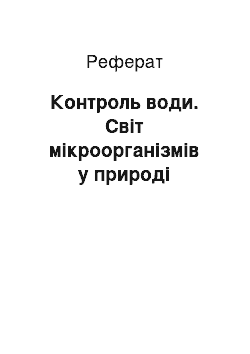 Реферат

Контроль води. Світ мікроорганізмів у природі